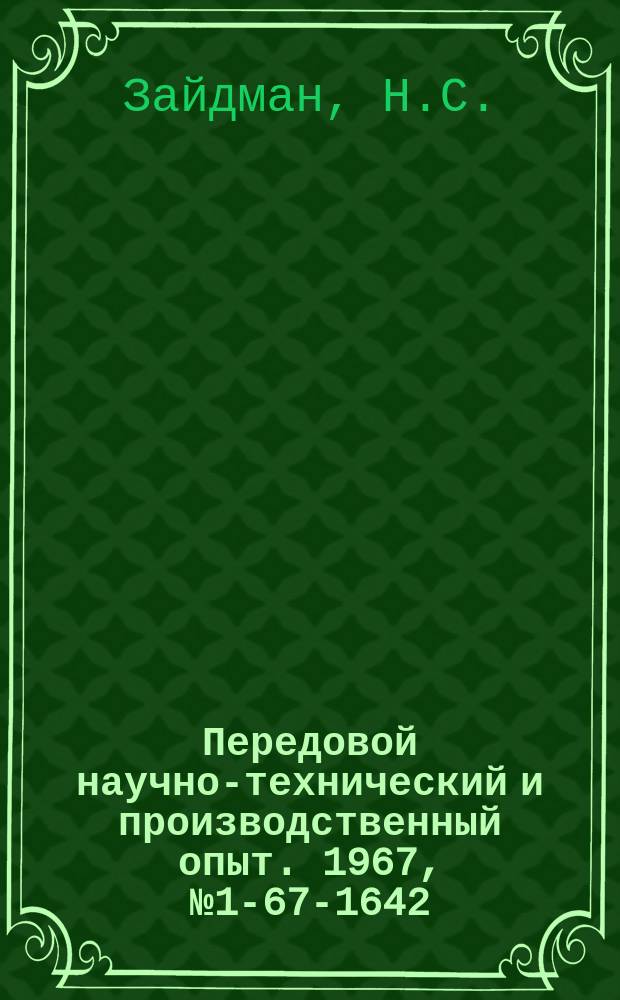 Зайдман, Н.С.

Передовой научно-технический и производственный опыт. 1967, №1-67-1642